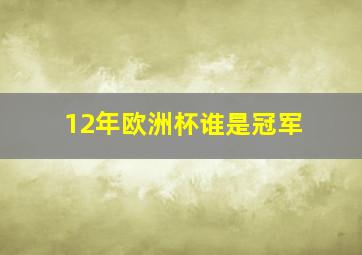 12年欧洲杯谁是冠军